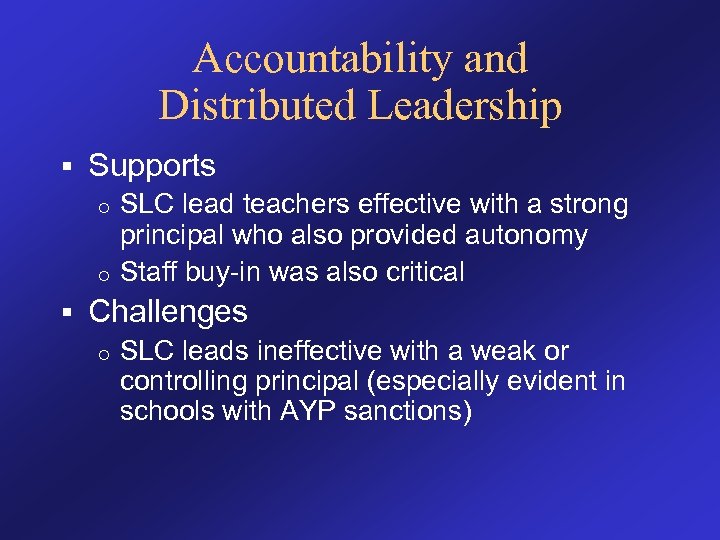 Accountability and Distributed Leadership

▪ Supports
  o SLC lead teachers effective with a strong principal who also provided autonomy
  o Staff buy-in was also critical
▪ Challenges
  o SLC leads ineffective with a weak or controlling principal (especially evident in schools with AYP sanctions)